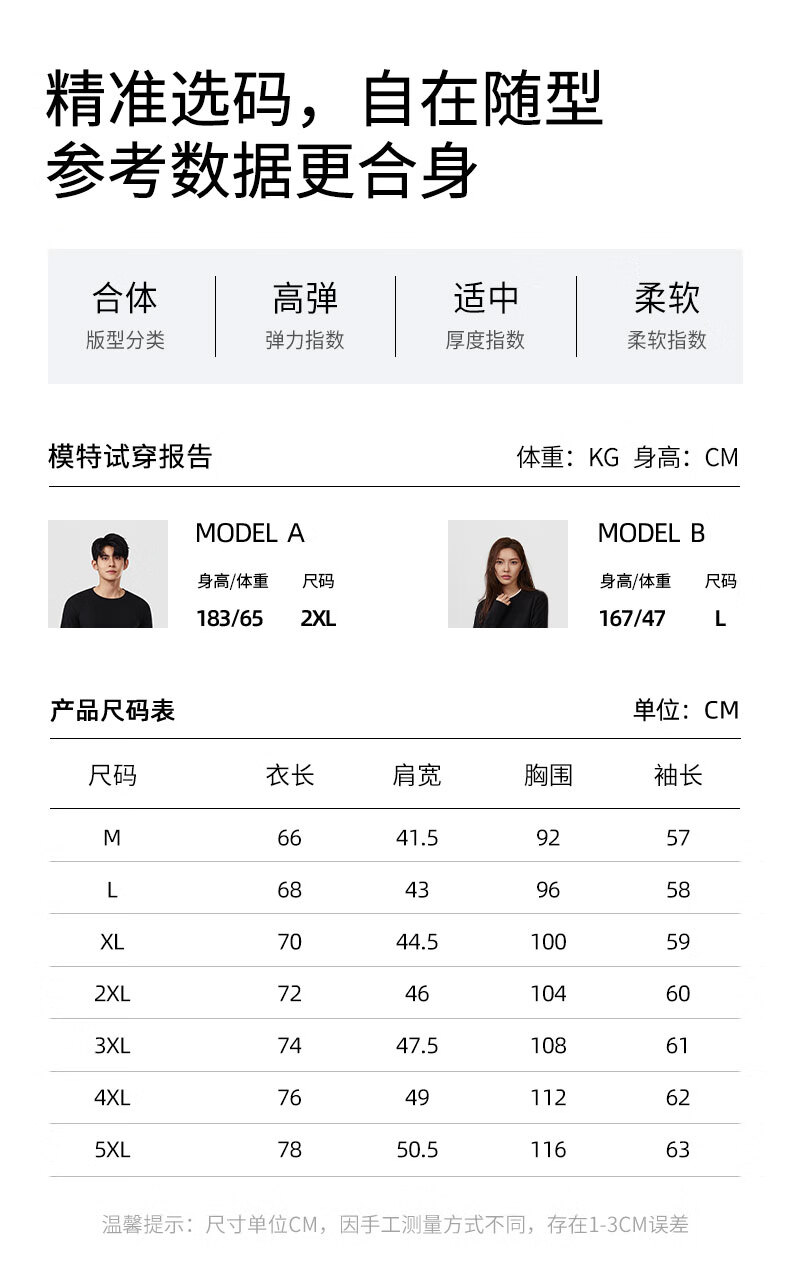 精准选码，自在随型
参考数据更合身

合体
版型分类

高弹
弹力指数

适中
厚度指数

柔软
柔软指数

模特试穿报告

体重：KG 身高：CM

MODEL A
身高/体重 尺码
183/65 2XL

MODEL B
身高/体重 尺码
167/47 L

产品尺码表

单位：CM

| 尺码 | 衣长 | 肩宽 | 胸围 | 袖长 |
|---|---|---|---|---|
| M | 66 | 41.5 | 92 | 57 |
| L | 68 | 43 | 96 | 58 |
| XL | 70 | 44.5 | 100 | 59 |
| 2XL | 72 | 46 | 104 | 60 |
| 3XL | 74 | 47.5 | 108 | 61 |
| 4XL | 76 | 49 | 112 | 62 |
| 5XL | 78 | 50.5 | 116 | 63 |

温馨提示：尺寸单位CM，因手工测量方式不同，存在1-3CM误差